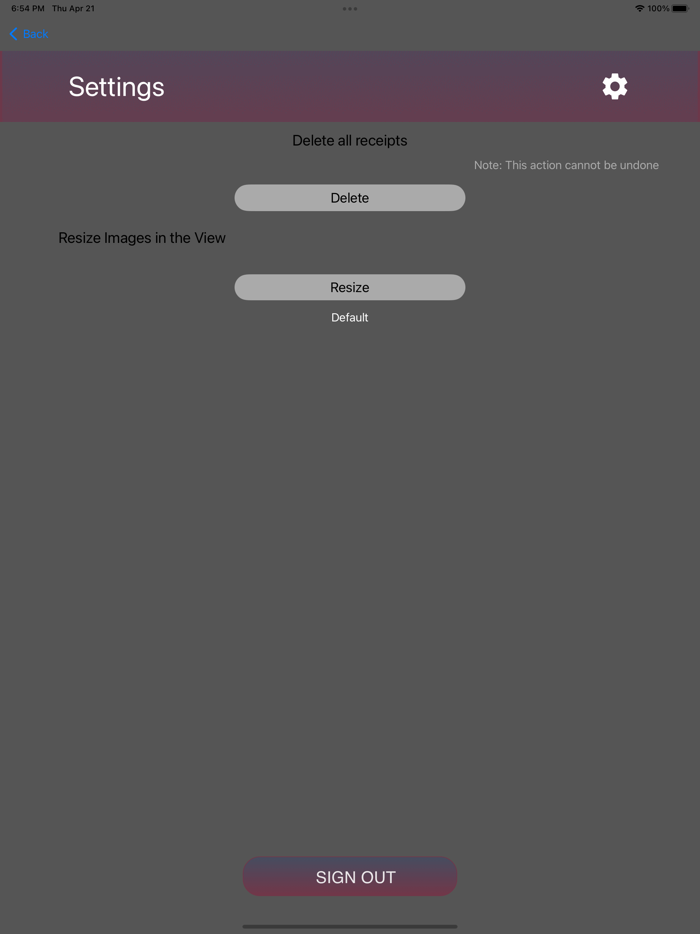 6:54 PM Thu Apr 21
100%
Back

Settings

Delete all receipts

Note: This action cannot be undone

Delete

Resize Images in the View

Resize

Default

SIGN OUT